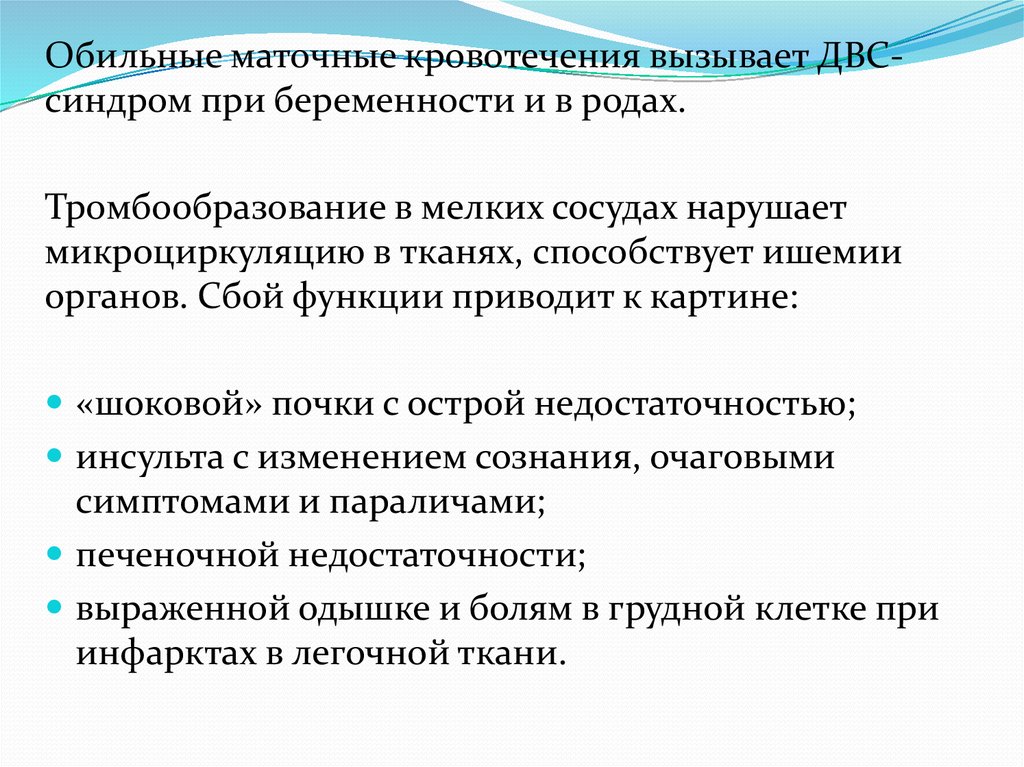 Обильные маточные кровотечения вызывает ДВС-синдром при беременности и в родах.

Тромбообразование в мелких сосудах нарушает микроциркуляцию в тканях, способствует ишемии органов. Сбой функции приводит к картине:

• «шоковой» почки с острой недостаточностью;
• инсульта с изменением сознания, очаговыми симптомами и параличами;
• печеночной недостаточности;
• выраженной одышке и болям в грудной клетке при инфарктах в легочной ткани.